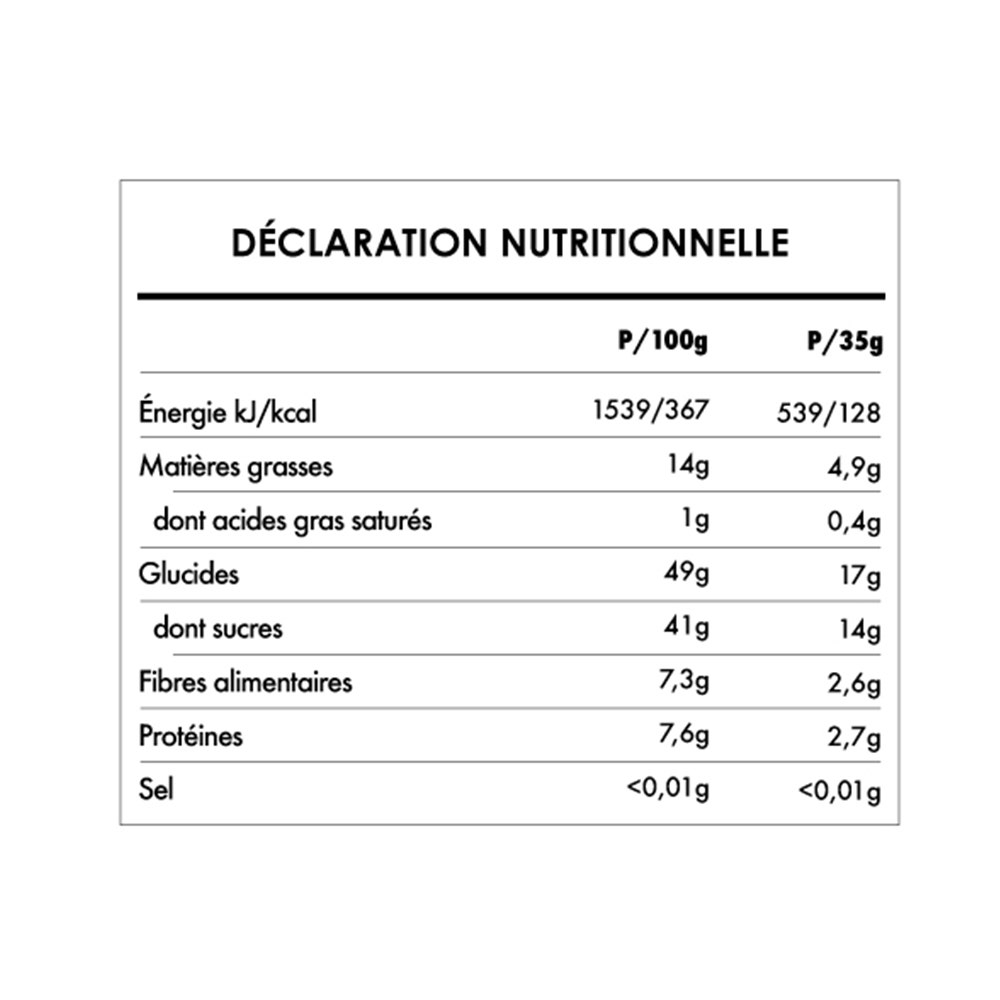 DÉCLARATION NUTRITIONNELLE

| | P/100g | P/35g |
|---|---|---|
| Énergie kJ/kcal | 1539/367 | 539/128 |
| Matières grasses | 14g | 4,9g |
| dont acides gras saturés | 1g | 0,4g |
| Glucides | 49g | 17g |
| dont sucres | 41g | 14g |
| Fibres alimentaires | 7,3g | 2,6g |
| Protéines | 7,6g | 2,7g |
| Sel | <0,01g | <0,01g |